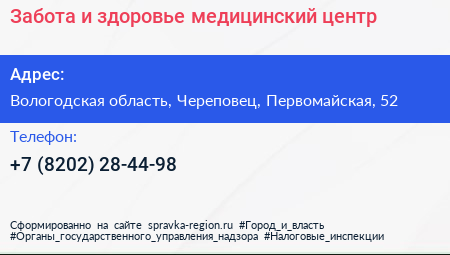 Забота и здоровье медицинский центр

Адрес:

Вологодская область, Череповец, Первомайская, 52

Телефон:

+7 (8202) 28-44-98

Сформированно на сайте spravka-region.ru #Город_и_власть #Органы_государственного_управления_надзора #Налоговые_инспекции